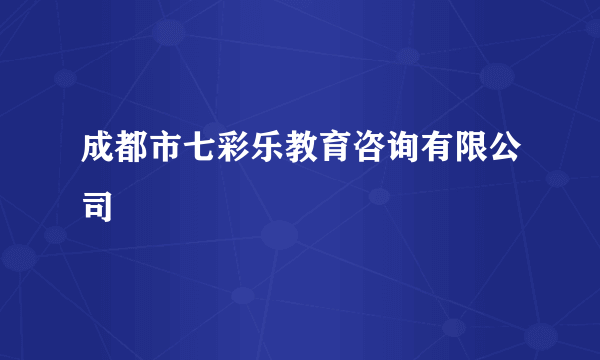 成都市七彩乐教育咨询有限公司